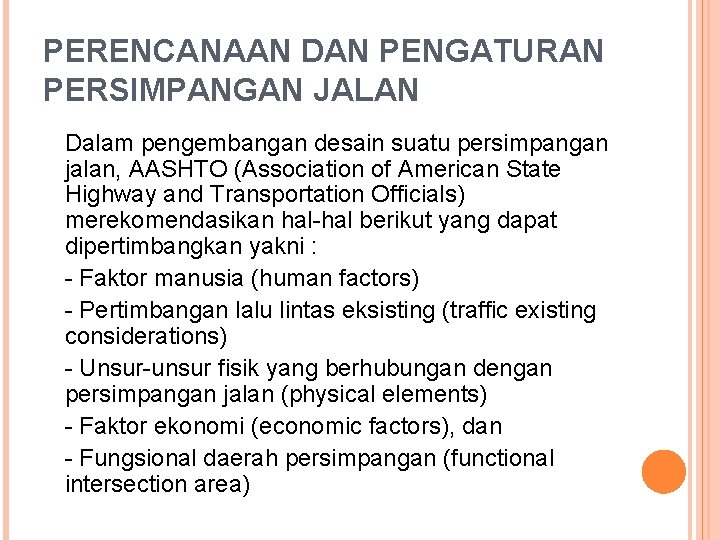 PERENCANAAN DAN PENGATURAN PERSIMPANGAN JALAN

Dalam pengembangan desain suatu persimpangan jalan, AASHTO (Association of American State Highway and Transportation Officials) merekomendasikan hal-hal berikut yang dapat dipertimbangkan yakni :

- Faktor manusia (human factors)

- Pertimbangan lalu lintas eksisting (traffic existing considerations)

- Unsur-unsur fisik yang berhubungan dengan persimpangan jalan (physical elements)

- Faktor ekonomi (economic factors), dan

- Fungsional daerah persimpangan (functional intersection area)